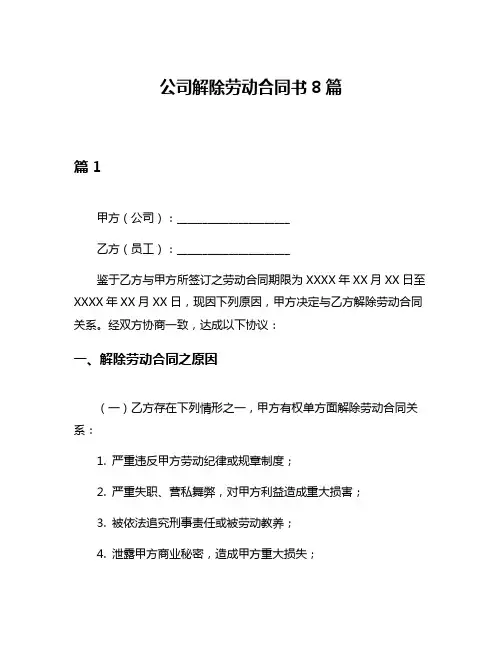 公司解除劳动合同书 8 篇

篇 1

甲方（公司）：____________________

乙方（员工）：____________________

鉴于乙方与甲方所签订之劳动合同期限为 XXXX 年 XX 月 XX 日至 XXXX 年 XX 月 XX 日，现因下列原因，甲方决定与乙方解除劳动合同关系。经双方协商一致，达成以下协议：

一、解除劳动合同之原因

（一）乙方存在下列情形之一，甲方有权单方面解除劳动合同关系：

1. 严重违反甲方劳动纪律或规章制度；

2. 严重失职、营私舞弊，对甲方利益造成重大损害；

3. 被依法追究刑事责任或被劳动教养；

4. 泄露甲方商业秘密，造成甲方重大损失；